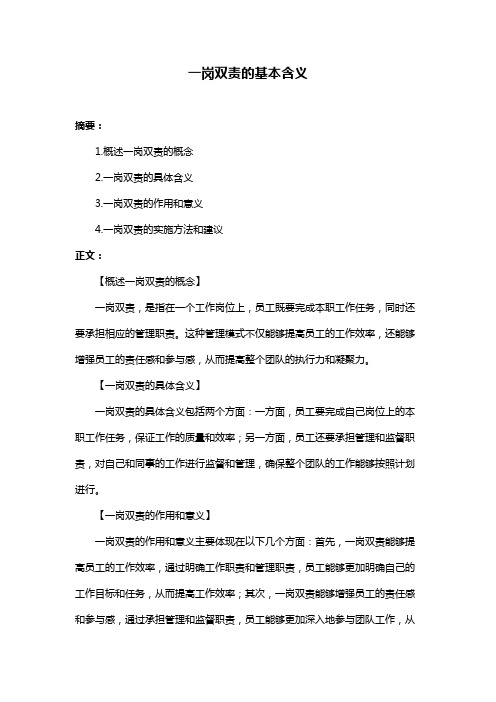 一岗双责的基本含义

摘要：

1.概述一岗双责的概念

2.一岗双责的具体含义

3.一岗双责的作用和意义

4.一岗双责的实施方法和建议

正文：

【概述一岗双责的概念】

一岗双责，是指在一个工作岗位上，员工既要完成本职工作任务，同时还要承担相应的管理职责。这种管理模式不仅能够提高员工的工作效率，还能够增强员工的责任感和参与感，从而提高整个团队的执行力和凝聚力。

【一岗双责的具体含义】

一岗双责的具体含义包括两个方面：一方面，员工要完成自己岗位上的本职工作任务，保证工作的质量和效率；另一方面，员工还要承担管理和监督职责，对自己和同事的工作进行监督和管理，确保整个团队的工作能够按照计划进行。

【一岗双责的作用和意义】

一岗双责的作用和意义主要体现在以下几个方面：首先，一岗双责能够提高员工的工作效率，通过明确工作职责和管理职责，员工能够更加明确自己的工作目标和任务，从而提高工作效率；其次，一岗双责能够增强员工的责任感和参与感，通过承担管理和监督职责，员工能够更加深入地参与团队工作，从